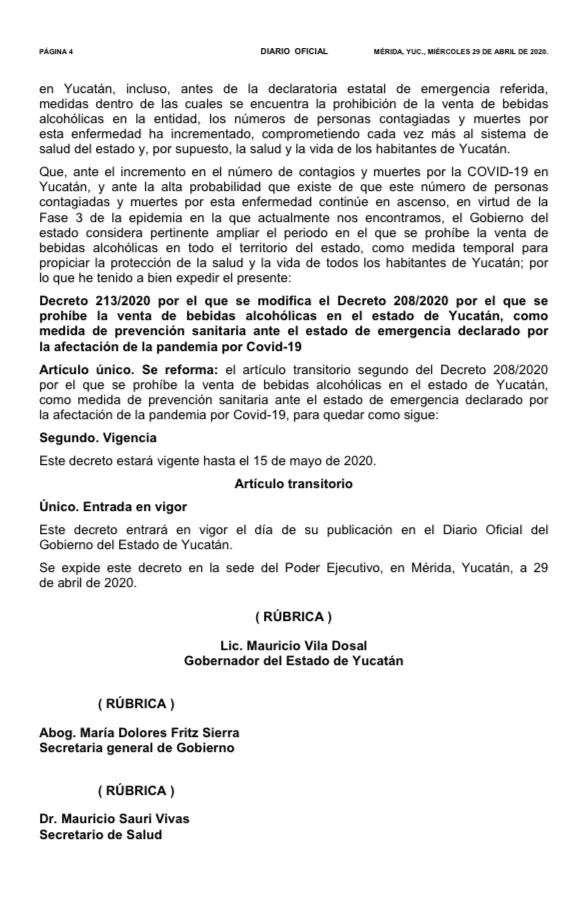 PÁGINA 4 DIARIO OFICIAL MÉRIDA, YUC., MIÉRCOLES 29 DE ABRIL DE 2020.

en Yucatán, incluso, antes de la declaratoria estatal de emergencia referida, medidas dentro de las cuales se encuentra la prohibición de la venta de bebidas alcohólicas en la entidad, los números de personas contagiadas y muertes por esta enfermedad ha incrementado, comprometiendo cada vez más al sistema de salud del estado y, por supuesto, la salud y la vida de los habitantes de Yucatán.

Que, ante el incremento en el número de contagios y muertes por la COVID-19 en Yucatán, y ante la alta probabilidad que existe de que este número de personas contagiadas y muertes por esta enfermedad continúe en ascenso, en virtud de la Fase 3 de la epidemia en la que actualmente nos encontramos, el Gobierno del estado considera pertinente ampliar el periodo en el que se prohíbe la venta de bebidas alcohólicas en todo el territorio del estado, como medida temporal para propiciar la protección de la salud y la vida de todos los habitantes de Yucatán; por lo que he tenido a bien expedir el presente:

Decreto 213/2020 por el que se modifica el Decreto 208/2020 por el que se prohíbe la venta de bebidas alcohólicas en el estado de Yucatán, como medida de prevención sanitaria ante el estado de emergencia declarado por la afectación de la pandemia por Covid-19

Artículo único. Se reforma: el artículo transitorio segundo del Decreto 208/2020 por el que se prohíbe la venta de bebidas alcohólicas en el estado de Yucatán, como medida de prevención sanitaria ante el estado de emergencia declarado por la afectación de la pandemia por Covid-19, para quedar como sigue:

Segundo. Vigencia

Este decreto estará vigente hasta el 15 de mayo de 2020.

Artículo transitorio

Único. Entrada en vigor

Este decreto entrará en vigor el día de su publicación en el Diario Oficial del Gobierno del Estado de Yucatán.

Se expide este decreto en la sede del Poder Ejecutivo, en Mérida, Yucatán, a 29 de abril de 2020.

( RÚBRICA )

Lic. Mauricio Vila Dosal
Gobernador del Estado de Yucatán

( RÚBRICA )

Abog. María Dolores Fritz Sierra
Secretaria general de Gobierno

( RÚBRICA )

Dr. Mauricio Sauri Vivas
Secretario de Salud